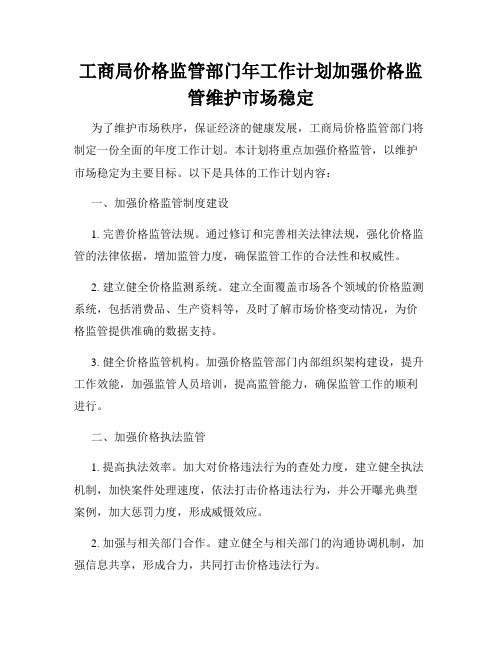 工商局价格监管部门年工作计划加强价格监管维护市场稳定

为了维护市场秩序，保证经济的健康发展，工商局价格监管部门将制定一份全面的年度工作计划。本计划将重点加强价格监管，以维护市场稳定为主要目标。以下是具体的工作计划内容：

一、加强价格监管制度建设

1. 完善价格监管法规。通过修订和完善相关法律法规，强化价格监管的法律依据，增加监管力度，确保监管工作的合法性和权威性。

2. 建立健全价格监测系统。建立全面覆盖市场各个领域的价格监测系统，包括消费品、生产资料等，及时了解市场价格变动情况，为价格监管提供准确的数据支持。

3. 健全价格监管机构。加强价格监管部门内部组织架构建设，提升工作效能，加强监管人员培训，提高监管能力，确保监管工作的顺利进行。

二、加强价格执法监管

1. 提高执法效率。加大对价格违法行为的查处力度，建立健全执法机制，加快案件处理速度，依法打击价格违法行为，并公开曝光典型案例，加大惩罚力度，形成威慑效应。

2. 加强与相关部门合作。建立健全与相关部门的沟通协调机制，加强信息共享，形成合力，共同打击价格违法行为。